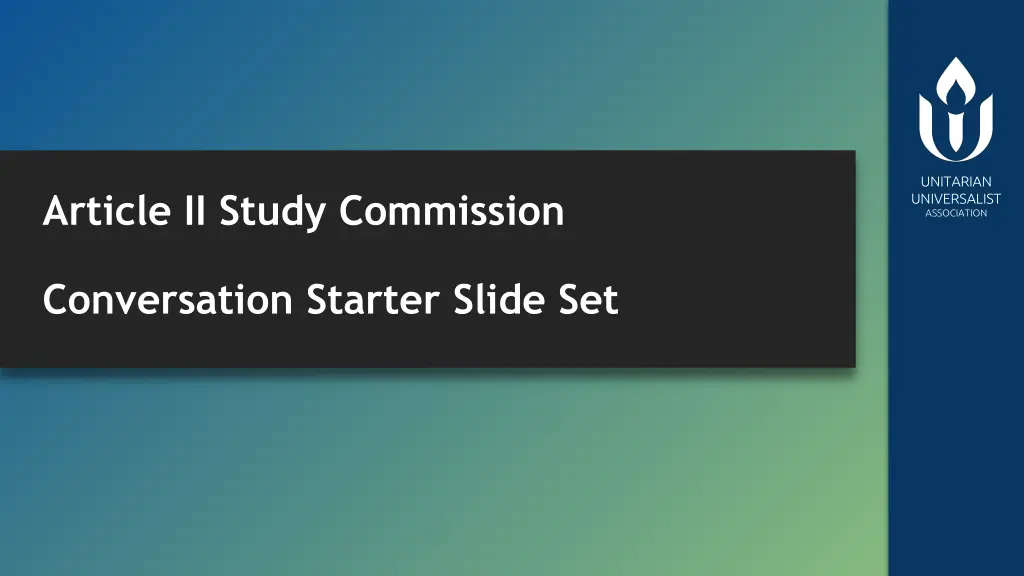 Article II Study Commission

Conversation Starter Slide Set

UNITARIAN
UNIVERSALIST
ASSOCIATION